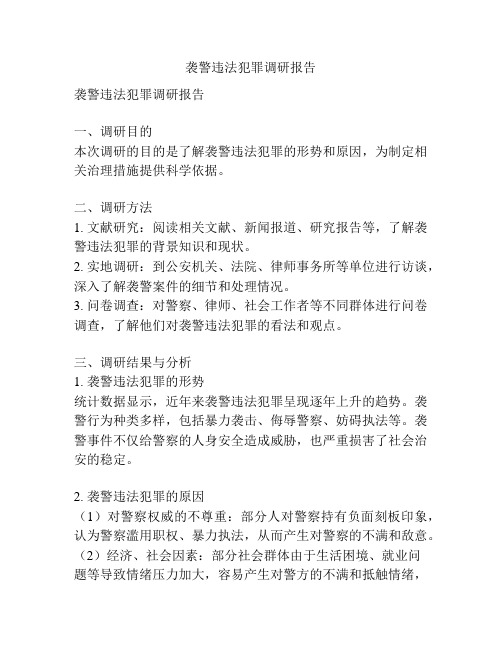 袭警违法犯罪调研报告

袭警违法犯罪调研报告

一、调研目的
本次调研的目的是了解袭警违法犯罪的形势和原因，为制定相关治理措施提供科学依据。

二、调研方法
1. 文献研究：阅读相关文献、新闻报道、研究报告等，了解袭警违法犯罪的背景知识和现状。
2. 实地调研：到公安机关、法院、律师事务所等单位进行访谈，深入了解袭警案件的细节和处理情况。
3. 问卷调查：对警察、律师、社会工作者等不同群体进行问卷调查，了解他们对袭警违法犯罪的看法和观点。

三、调研结果与分析
1. 袭警违法犯罪的形势
统计数据显示，近年来袭警违法犯罪呈现逐年上升的趋势。袭警行为种类多样，包括暴力袭击、侮辱警察、妨碍执法等。袭警事件不仅给警察的人身安全造成威胁，也严重损害了社会治安的稳定。

2. 袭警违法犯罪的原因
（1）对警察权威的不尊重：部分人对警察持有负面刻板印象，认为警察滥用职权、暴力执法，从而产生对警察的不满和敌意。
（2）经济、社会因素：部分社会群体由于生活困境、就业问题等导致情绪压力加大，容易产生对警方的不满和抵触情绪，